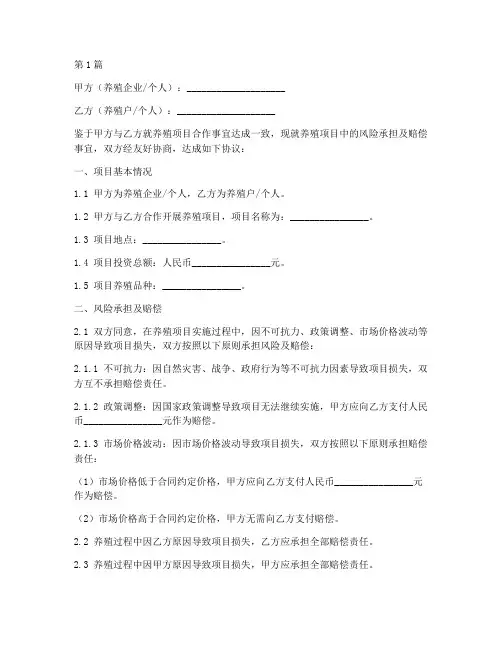 第1篇

甲方（养殖企业/个人）：____________________

乙方（养殖户/个人）：____________________

鉴于甲方与乙方就养殖项目合作事宜达成一致，现就养殖项目中的风险承担及赔偿事宜，双方经友好协商，达成如下协议：

一、项目基本情况

1.1 甲方为养殖企业/个人，乙方为养殖户/个人。

1.2 甲方与乙方合作开展养殖项目，项目名称为：________________。

1.3 项目地点：________________。

1.4 项目投资总额：人民币________________元。

1.5 项目养殖品种：________________。

二、风险承担及赔偿

2.1 双方同意，在养殖项目实施过程中，因不可抗力、政策调整、市场价格波动等原因导致项目损失，双方按照以下原则承担风险及赔偿：

2.1.1 不可抗力：因自然灾害、战争、政府行为等不可抗力因素导致项目损失，双方互不承担赔偿责任。

2.1.2 政策调整：因国家政策调整导致项目无法继续实施，甲方应向乙方支付人民币________________元作为赔偿。

2.1.3 市场价格波动：因市场价格波动导致项目损失，双方按照以下原则承担赔偿责任：

（1）市场价格低于合同约定价格，甲方应向乙方支付人民币________________元作为赔偿。

（2）市场价格高于合同约定价格，甲方无需向乙方支付赔偿。

2.2 养殖过程中因乙方原因导致项目损失，乙方应承担全部赔偿责任。

2.3 养殖过程中因甲方原因导致项目损失，甲方应承担全部赔偿责任。